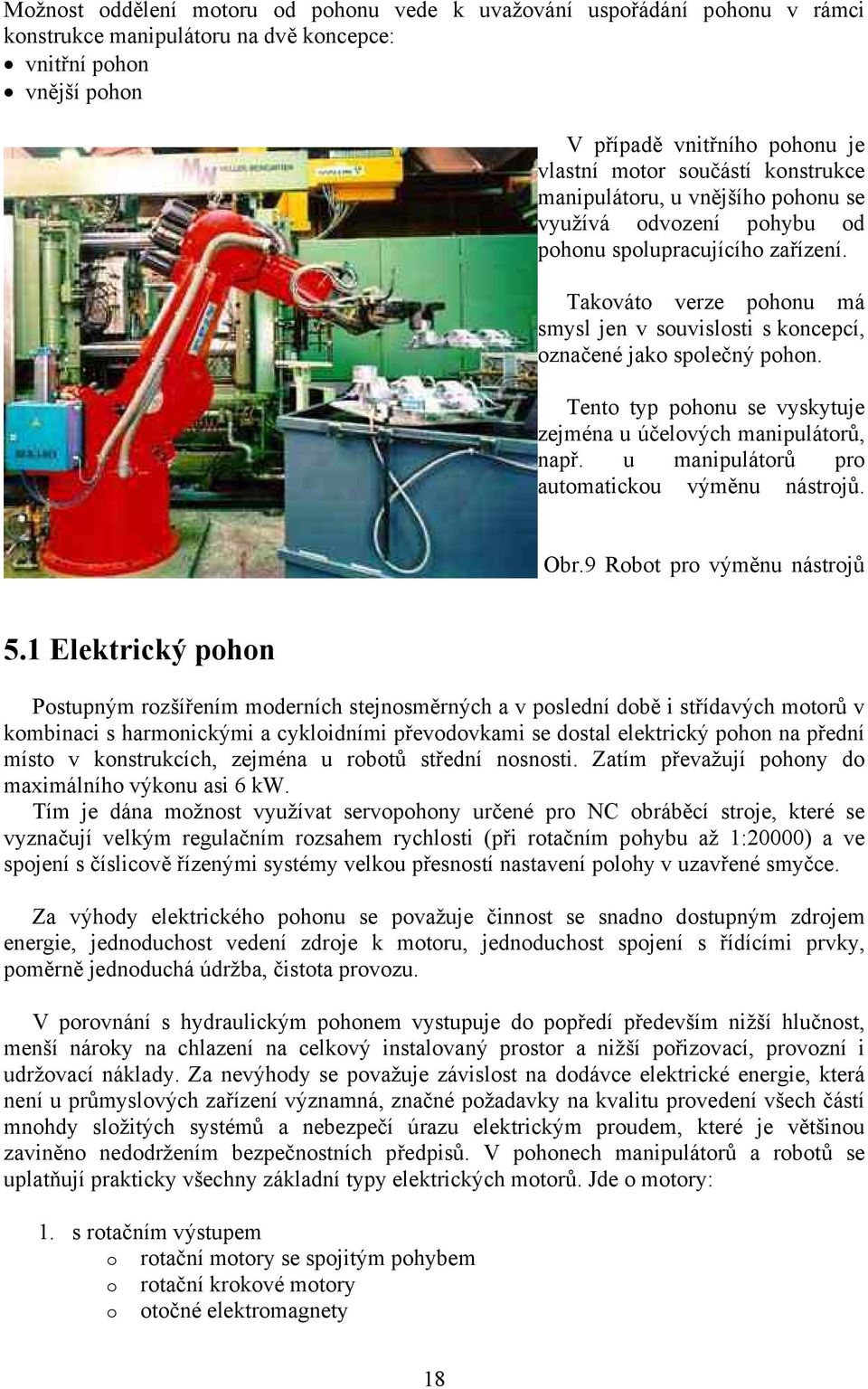 Možnost oddělení motoru od pohonu vede k uvažování uspořádání pohonu v rámci konstrukce manipulátoru na dvě koncepce:
• vnitřní pohon
• vnější pohon

V případě vnitřního pohonu je vlastní motor součástí konstrukce manipulátoru, u vnějšího pohonu se využívá odvození pohybu od pohonu spolupracujícího zařízení.

Takováto verze pohonu má smysl jen v souvislosti s koncepcí, označené jako společný pohon.

Tento typ pohonu se vyskytuje zejména u účelových manipulátorů, např. u manipulátorů pro automatickou výměnu nástrojů.

Obr.9 Robot pro výměnu nástrojů

5.1 Elektrický pohon

Postupným rozšířením moderních stejnosměrných a v poslední době i střídavých motorů v kombinaci s harmonickými a cykloidními převodovkami se dostal elektrický pohon na přední místo v konstrukcích, zejména u robotů střední nosnosti. Zatím převažují pohony do maximálního výkonu asi 6 kW.
Tím je dána možnost využívat servopohony určené pro NC obráběcí stroje, které se vyznačují velkým regulačním rozsahem rychlosti (při rotačním pohybu až 1:20000) a ve spojení s číslicově řízenými systémy velkou přesností nastavení polohy v uzavřené smyčce.

Za výhody elektrického pohonu se považuje činnost se snadno dostupným zdrojem energie, jednoduchost vedení zdroje k motoru, jednoduchost spojení s řídícími prvky, poměrně jednoduchá údržba, čistota provozu.

V porovnání s hydraulickým pohonem vystupuje do popředí především nižší hlučnost, menší nároky na chlazení na celkový instalovaný prostor a nižší pořizovací, provozní i udržovací náklady. Za nevýhody se považuje závislost na dodávce elektrické energie, která není u průmyslových zařízení významná, značné požadavky na kvalitu provedení všech částí mnohdy složitých systémů a nebezpečí úrazu elektrickým proudem, které je většinou zaviněno nedodržením bezpečnostních předpisů. V pohonech manipulátorů a robotů se uplatňují prakticky všechny základní typy elektrických motorů. Jde o motory:

1. s rotačním výstupem
o rotační motory se spojitým pohybem
o rotační krokové motory
o otočné elektromagnety

18